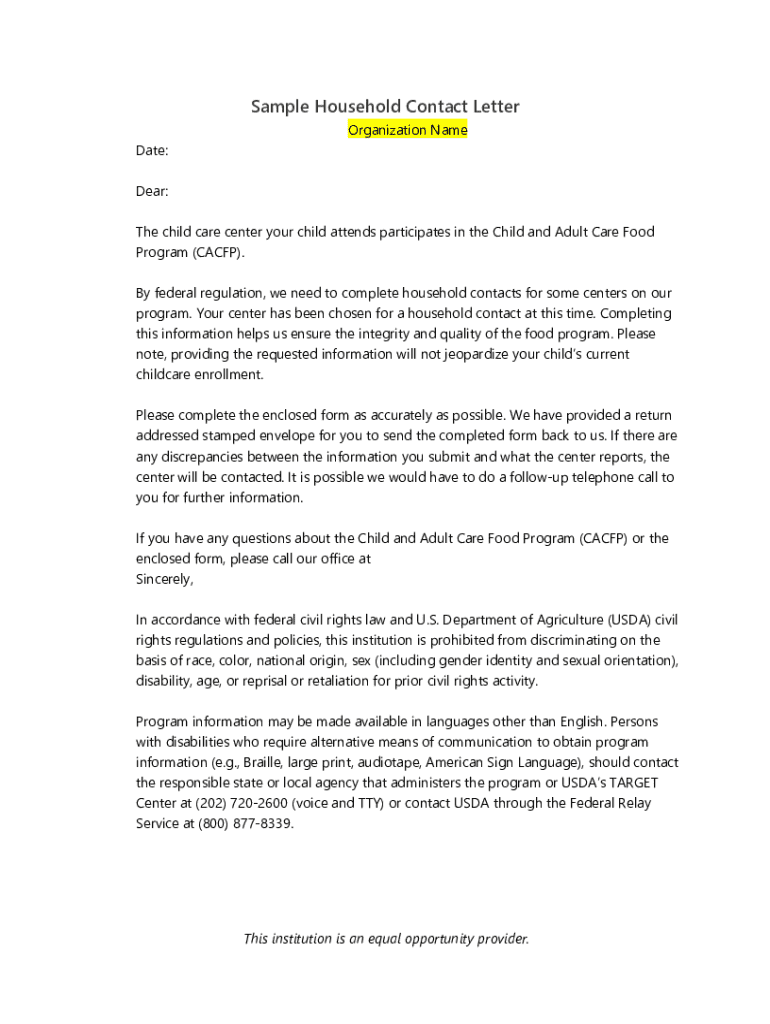 Sample Household Contact Letter

Organization Name

Date:

Dear:

The child care center your child attends participates in the Child and Adult Care Food Program (CACFP).

By federal regulation, we need to complete household contacts for some centers on our program. Your center has been chosen for a household contact at this time. Completing this information helps us ensure the integrity and quality of the food program. Please note, providing the requested information will not jeopardize your child's current childcare enrollment.

Please complete the enclosed form as accurately as possible. We have provided a return addressed stamped envelope for you to send the completed form back to us. If there are any discrepancies between the information you submit and what the center reports, the center will be contacted. It is possible we would have to do a follow-up telephone call to you for further information.

If you have any questions about the Child and Adult Care Food Program (CACFP) or the enclosed form, please call our office at
Sincerely,

In accordance with federal civil rights law and U.S. Department of Agriculture (USDA) civil rights regulations and policies, this institution is prohibited from discriminating on the basis of race, color, national origin, sex (including gender identity and sexual orientation), disability, age, or reprisal or retaliation for prior civil rights activity.

Program information may be made available in languages other than English. Persons with disabilities who require alternative means of communication to obtain program information (e.g., Braille, large print, audiotape, American Sign Language), should contact the responsible state or local agency that administers the program or USDA's TARGET Center at (202) 720-2600 (voice and TTY) or contact USDA through the Federal Relay Service at (800) 877-8339.

This institution is an equal opportunity provider.